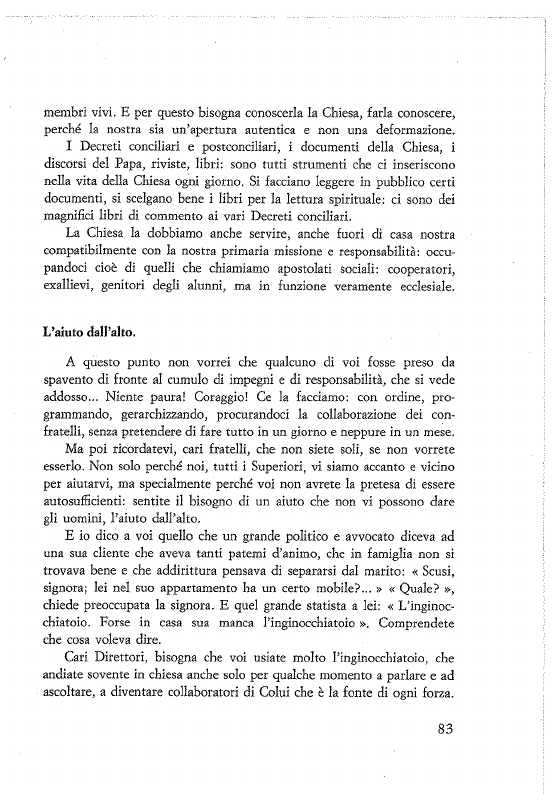 membri vivi. E per questo bisogna conoscerla la Chiesa, farla conoscere, perché la nostra sia un'apertura autentica e non una deformazione.

I Decreti conciliari e postconciliari, i documenti della Chiesa, i discorsi del Papa, riviste, libri: sono tutti strumenti che ci inseriscono nella vita della Chiesa ogni giorno. Si facciano leggere in pubblico certi documenti, si scelgano bene i libri per la lettura spirituale: ci sono dei magnifici libri di commento ai vari Decreti conciliari.

La Chiesa la dobbiamo anche servire, anche fuori di casa nostra compatibilmente con la nostra primaria missione e responsabilità: occupandoci cioè di quelli che chiamiamo apostolati sociali: cooperatori, exallievi, genitori degli alunni, ma in funzione veramente ecclesiale.

L'aiuto dall'alto.

A questo punto non vorrei che qualcuno di voi fosse preso da spavento di fronte al cumulo di impegni e di responsabilità, che si vede addosso... Niente paura! Coraggio! Ce la facciamo: con ordine, programmando, gerarchizzando, procurandoci la collaborazione dei confratelli, senza pretendere di fare tutto in un giorno e neppure in un mese.

Ma poi ricordatevi, cari fratelli, che non siete soli, se non vorrete esserlo. Non solo perché noi, tutti i Superiori, vi siamo accanto e vicino per aiutarvi, ma specialmente perché voi non avrete la pretesa di essere autosufficienti: sentite il bisogno di un aiuto che non vi possono dare gli uomini, l'aiuto dall'alto.

E io dico a voi quello che un grande politico e avvocato diceva ad una sua cliente che aveva tanti patemi d'animo, che in famiglia non si trovava bene e che addirittura pensava di separarsi dal marito: « Scusi, signora; lei nel suo appartamento ha un certo mobile?... » « Quale? », chiede preoccupata la signora. E quel grande statista a lei: « L'inginocchiatoio. Forse in casa sua manca l'inginocchiatoio ». Comprendete che cosa voleva dire.

Cari Direttori, bisogna che voi usiate molto l'inginocchiatoio, che andiate sovente in chiesa anche solo per qualche momento a parlare e ad ascoltare, a diventare collaboratori di Colui che è la fonte di ogni forza.

83